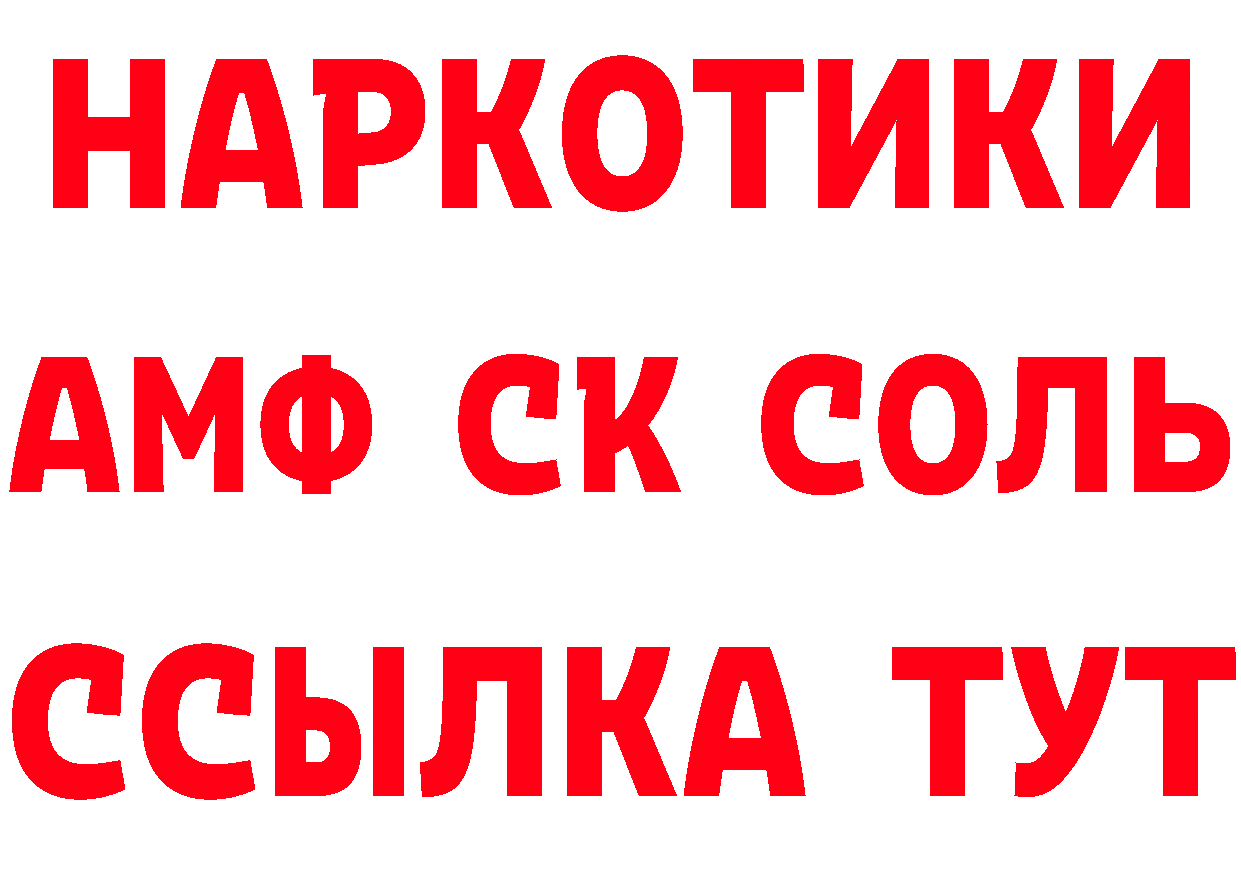 НАРКОТИКИ
АМФ СК СОЛЬ
ССЫЛКА ТУТ